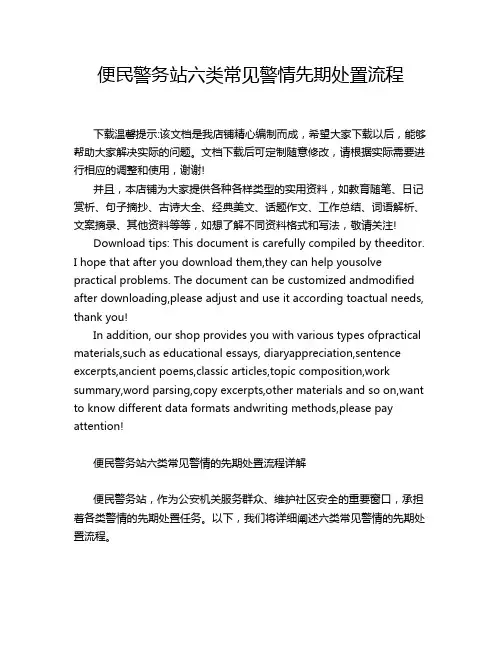 便民警务站六类常见警情先期处置流程

下载温馨提示:该文档是我店铺精心编制而成，希望大家下载以后，能够帮助大家解决实际的问题。文档下载后可定制随意修改，请根据实际需要进行相应的调整和使用，谢谢!

并且，本店铺为大家提供各种各样类型的实用资料，如教育随笔、日记赏析、句子摘抄、古诗大全、经典美文、话题作文、工作总结、词语解析、文案摘录、其他资料等等，如想了解不同资料格式和写法，敬请关注!

Download tips: This document is carefully compiled by theeditor. I hope that after you download them,they can help yousolve practical problems. The document can be customized andmodified after downloading,please adjust and use it according toactual needs, thank you!

In addition, our shop provides you with various types ofpractical materials,such as educational essays, diaryappreciation,sentence excerpts,ancient poems,classic articles,topic composition,work summary,word parsing,copy excerpts,other materials and so on,want to know different data formats andwriting methods,please pay attention!

便民警务站六类常见警情的先期处置流程详解

便民警务站，作为公安机关服务群众、维护社区安全的重要窗口，承担着各类警情的先期处置任务。以下，我们将详细阐述六类常见警情的先期处置流程。